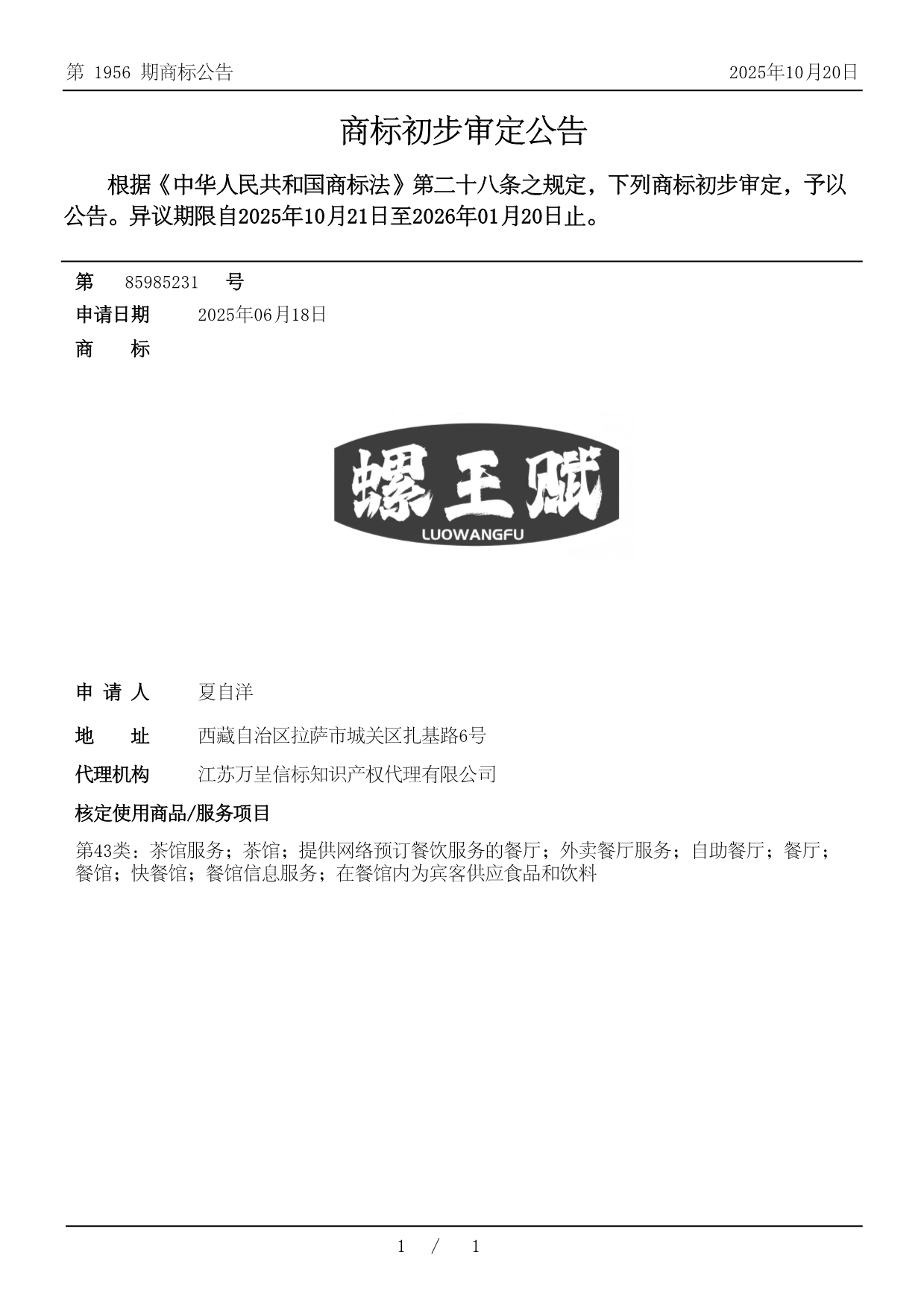 第 1956 期商标公告

2025年10月20日

商标初步审定公告

根据《中华人民共和国商标法》第二十八条之规定，下列商标初步审定，予以公告。异议期限自2025年10月21日至2026年01月20日止。

第 85985231 号

申请日期 2025年06月18日

商 标

螺王赋
LUOWANGFU

申 请 人 夏自洋

地 址 西藏自治区拉萨市城关区扎基路6号

代理机构 江苏万呈信标知识产权代理有限公司

核定使用商品/服务项目

第43类：茶馆服务；茶馆；提供网络预订餐饮服务的餐厅；外卖餐厅服务；自助餐厅；餐厅；餐馆；快餐馆；餐馆信息服务；在餐馆内为宾客供应食品和饮料

1 / 1